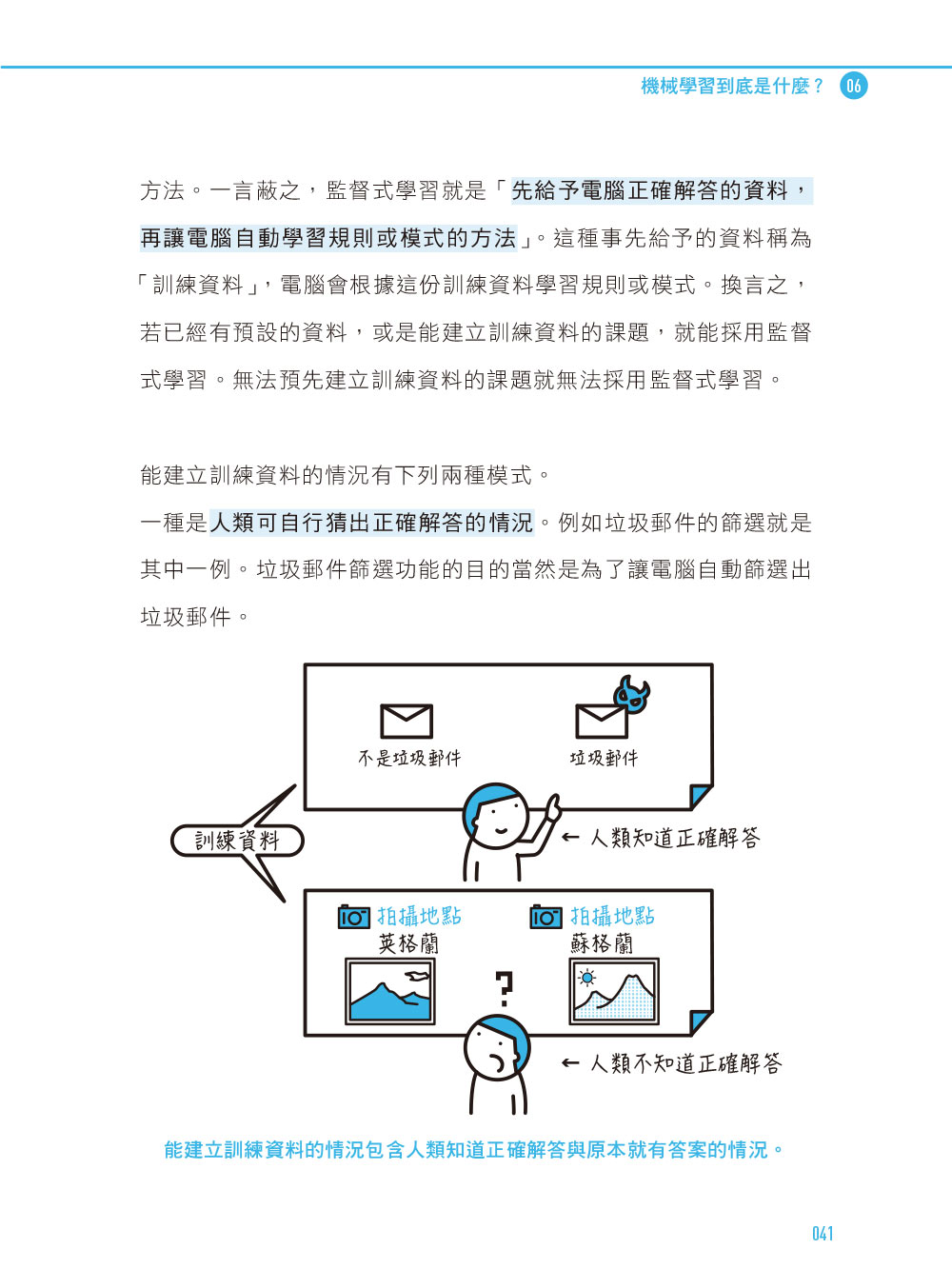 機械學習到底是什麼？ 06

方法。一言蔽之，監督式學習就是「先給予電腦正確解答的資料，再讓電腦自動學習規則或模式的方法」。這種事先給予的資料稱為「訓練資料」，電腦會根據這份訓練資料學習規則或模式。換言之，若已經有預設的資料，或是能建立訓練資料的課題，就能採用監督式學習。無法預先建立訓練資料的課題就無法採用監督式學習。

能建立訓練資料的情況有下列兩種模式。

一種是人類可自行猜出正確解答的情況。例如垃圾郵件的篩選就是其中一例。垃圾郵件篩選功能的目的當然是為了讓電腦自動篩選出垃圾郵件。

不是垃圾郵件

垃圾郵件

訓練資料

← 人類知道正確解答

拍攝地點
英格蘭

拍攝地點
蘇格蘭

?

← 人類不知道正確解答

能建立訓練資料的情況包含人類知道正確解答與原本就有答案的情況。

041